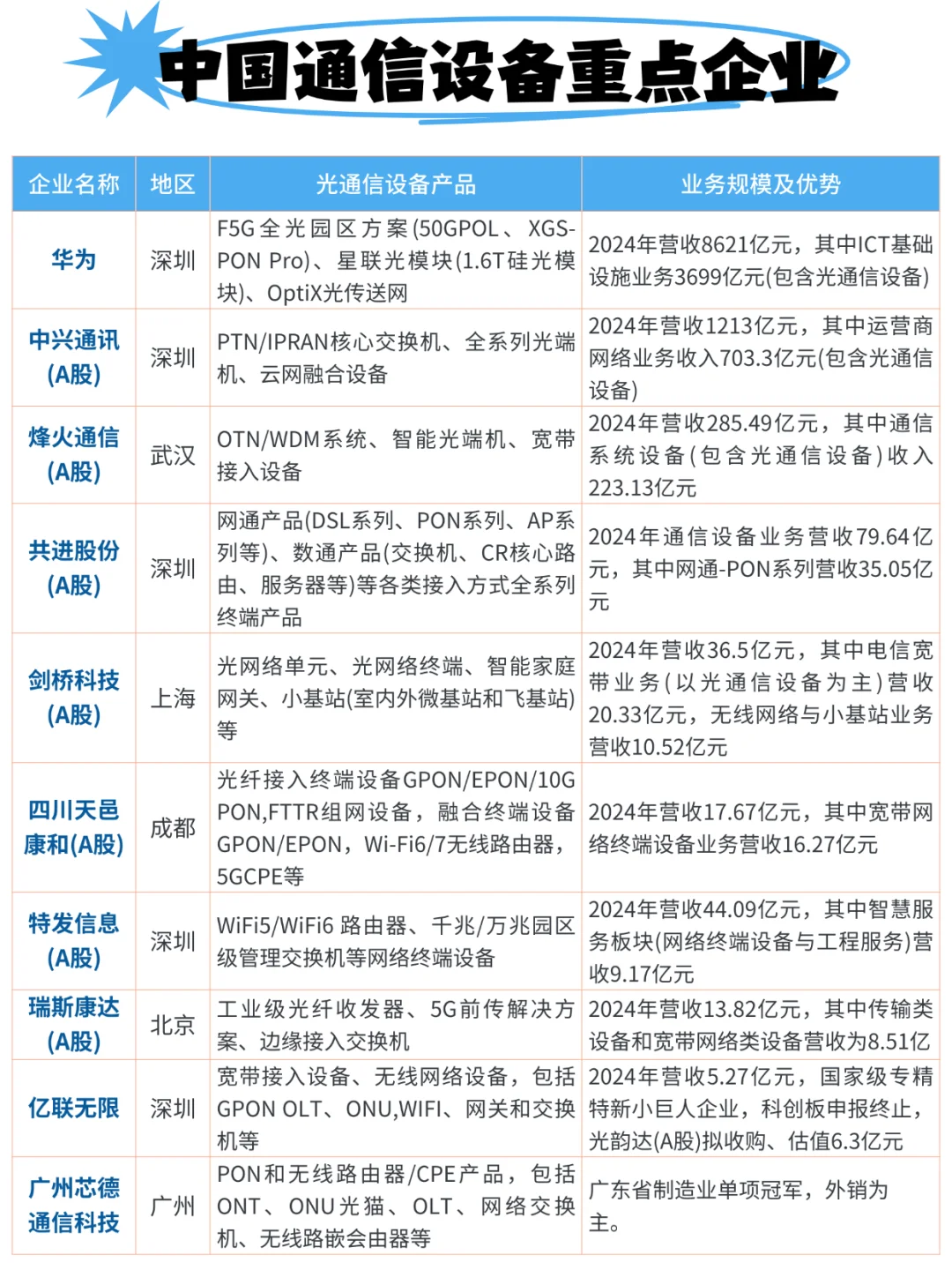 中国通信设备重点企业

| 企业名称 | 地区 | 光通信设备产品 | 业务规模及优势 |
|---|---|---|---|
| 华为 | 深圳 | F5G全光园区方案(50GPOL、XGS-PON Pro)、星联光模块(1.6T硅光模块)、OptiX光传送网 | 2024年营收8621亿元，其中ICT基础设施业务3699亿元(包含光通信设备) |
| 中兴通讯(A股) | 深圳 | PTN/IPRAN核心交换机、全系列光端机、云网融合设备 | 2024年营收1213亿元，其中运营商网络业务收入703.3亿元(包含光通信设备) |
| 烽火通信(A股) | 武汉 | OTN/WDM系统、智能光端机、宽带接入设备 | 2024年营收285.49亿元，其中通信系统设备(包含光通信设备)收入223.13亿元 |
| 共进股份(A股) | 深圳 | 网通产品(DSL系列、PON系列、AP系列等)、数通产品(交换机、CR核心路由、服务器等)等各类接入方式全系列终端产品 | 2024年通信设备业务营收79.64亿元，其中网通-PON系列营收35.05亿元 |
| 剑桥科技(A股) | 上海 | 光网络单元、光网络终端、智能家庭网关、小基站(室内外微基站和飞基站)等 | 2024年营收36.5亿元，其中电信宽带业务(以光通信设备为主)营收20.33亿元，无线网络与小基站业务营收10.52亿元 |
| 四川天邑康和(A股) | 成都 | 光纤接入终端设备GPON/EPON/10G PON,FTTR组网设备，融合终端设备GPON/EPON，Wi-Fi6/7无线路由器，5GCPE等 | 2024年营收17.67亿元，其中宽带网络终端设备业务营收16.27亿元 |
| 特发信息(A股) | 深圳 | WiFi5/WiFi6 路由器、千兆/万兆园区级管理交换机等网络终端设备 | 2024年营收44.09亿元，其中智慧服务板块(网络终端设备与工程服务)营收9.17亿元 |
| 瑞斯康达(A股) | 北京 | 工业级光纤收发器、5G前传解决方案、边缘接入交换机 | 2024年营收13.82亿元，其中传输类设备和宽带网络类设备营收为8.51亿 |
| 亿联无限 | 深圳 | 宽带接入设备、无线网络设备，包括GPON OLT、ONU,WIFI、网关和交换机等 | 2024年营收5.27亿元，国家级专精特新小巨人企业，科创板申报终止，光韵达(A股)拟收购、估值6.3亿元 |
| 广州芯德通信科技 | 广州 | PON和无线路由器/CPE产品，包括ONT、ONU光猫、OLT、网络交换机、无线路嵌会由器等 | 广东省制造业单项冠军，外销为主。 |